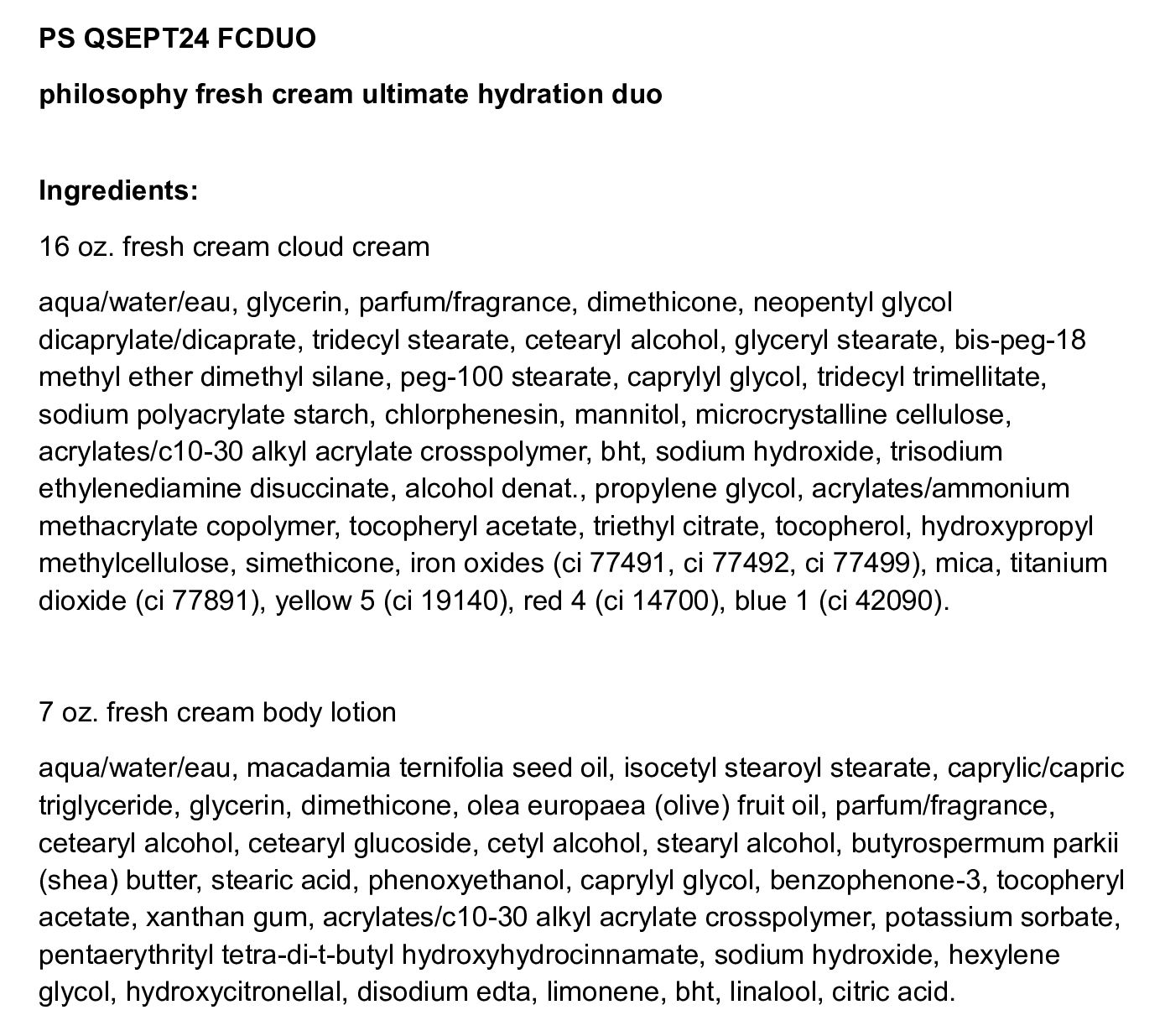 PS QSEPT24 FCDUO

philosophy fresh cream ultimate hydration duo

Ingredients:

16 oz. fresh cream cloud cream

aqua/water/eau, glycerin, parfum/fragrance, dimethicone, neopentyl glycol dicaprylate/dicaprate, tridecyl stearate, cetearyl alcohol, glyceryl stearate, bis-peg-18 methyl ether dimethyl silane, peg-100 stearate, caprylyl glycol, tridecyl trimellitate, sodium polyacrylate starch, chlorphenesin, mannitol, microcrystalline cellulose, acrylates/c10-30 alkyl acrylate crosspolymer, bht, sodium hydroxide, trisodium ethylenediamine disuccinate, alcohol denat., propylene glycol, acrylates/ammonium methacrylate copolymer, tocopheryl acetate, triethyl citrate, tocopherol, hydroxypropyl methylcellulose, simethicone, iron oxides (ci 77491, ci 77492, ci 77499), mica, titanium dioxide (ci 77891), yellow 5 (ci 19140), red 4 (ci 14700), blue 1 (ci 42090).

7 oz. fresh cream body lotion

aqua/water/eau, macadamia ternifolia seed oil, isocetyl stearoyl stearate, caprylic/capric triglyceride, glycerin, dimethicone, olea europaea (olive) fruit oil, parfum/fragrance, cetearyl alcohol, cetearyl glucoside, cetyl alcohol, stearyl alcohol, butyrospermum parkii (shea) butter, stearic acid, phenoxyethanol, caprylyl glycol, benzophenone-3, tocopheryl acetate, xanthan gum, acrylates/c10-30 alkyl acrylate crosspolymer, potassium sorbate, pentaerythrityl tetra-di-t-butyl hydroxyhydrocinnamate, sodium hydroxide, hexylene glycol, hydroxycitronellal, disodium edta, limonene, bht, linalool, citric acid.